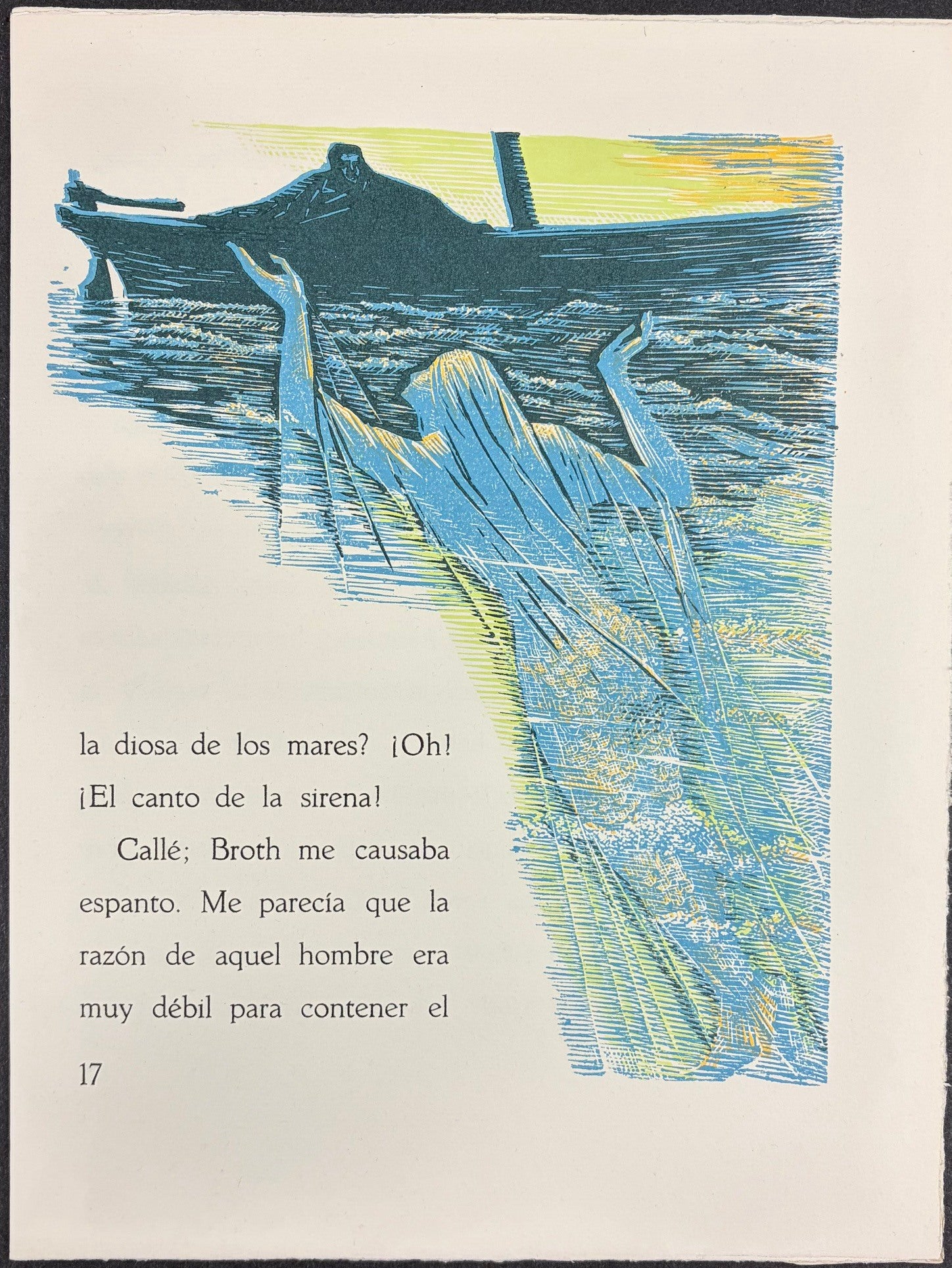 la diosa de los mares? ¡Oh! ¡El canto de la sirena!

Callé; Broth me causaba espanto. Me parecía que la razón de aquel hombre era muy débil para contener el

17